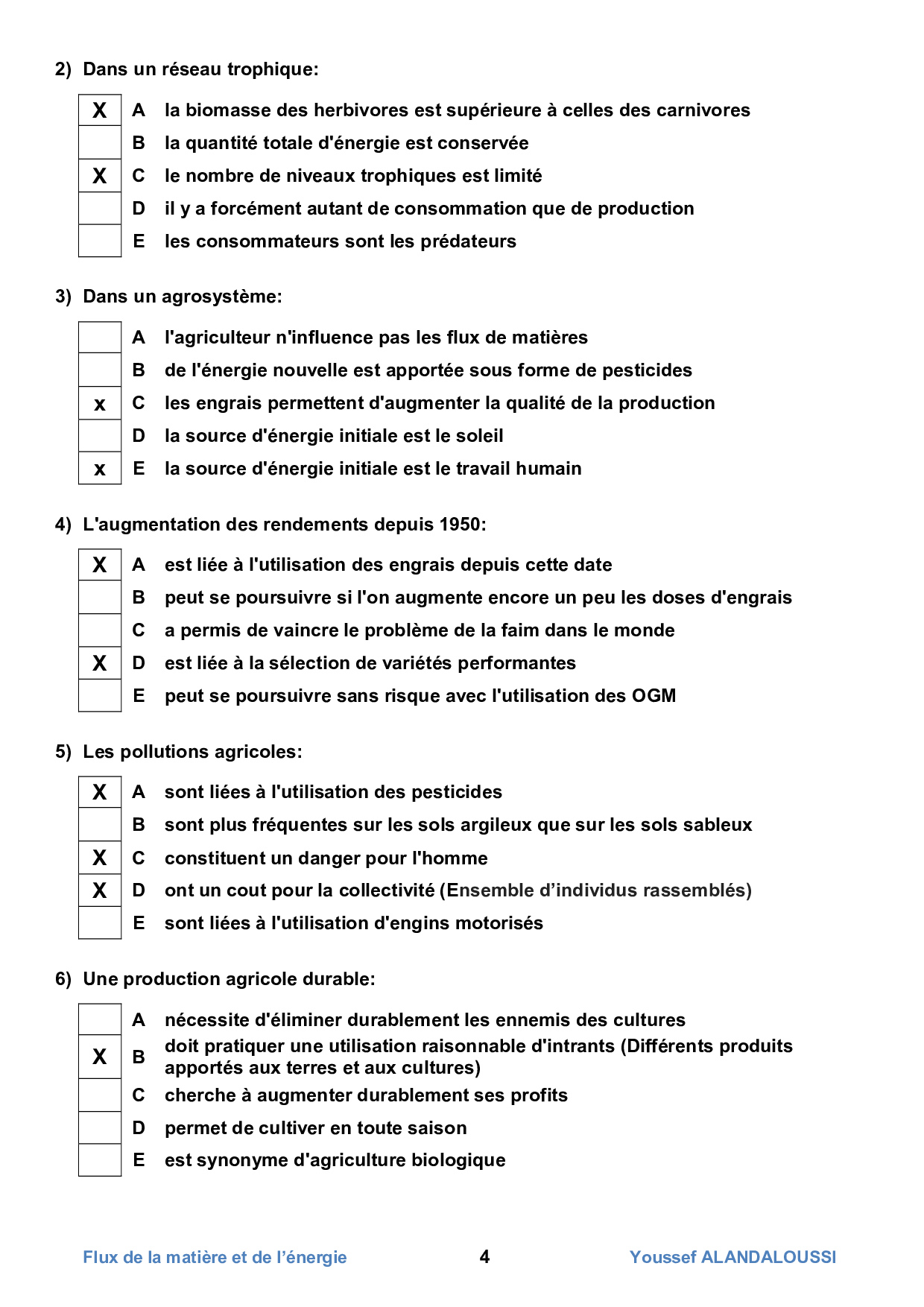 2) Dans un réseau trophique:

| X | A | la biomasse des herbivores est supérieure à celles des carnivores |
|---|---|---|
|  | B | la quantité totale d'énergie est conservée |
| X | C | le nombre de niveaux trophiques est limité |
|  | D | il y a forcément autant de consommation que de production |
|  | E | les consommateurs sont les prédateurs |

3) Dans un agrosystème:

|  | A | l'agriculteur n'influence pas les flux de matières |
|---|---|---|
|  | B | de l'énergie nouvelle est apportée sous forme de pesticides |
| x | C | les engrais permettent d'augmenter la qualité de la production |
|  | D | la source d'énergie initiale est le soleil |
| x | E | la source d'énergie initiale est le travail humain |

4) L'augmentation des rendements depuis 1950:

| X | A | est liée à l'utilisation des engrais depuis cette date |
|---|---|---|
|  | B | peut se poursuivre si l'on augmente encore un peu les doses d'engrais |
|  | C | a permis de vaincre le problème de la faim dans le monde |
| X | D | est liée à la sélection de variétés performantes |
|  | E | peut se poursuivre sans risque avec l'utilisation des OGM |

5) Les pollutions agricoles:

| X | A | sont liées à l'utilisation des pesticides |
|---|---|---|
|  | B | sont plus fréquentes sur les sols argileux que sur les sols sableux |
| X | C | constituent un danger pour l'homme |
| X | D | ont un cout pour la collectivité (Ensemble d’individus rassemblés) |
|  | E | sont liées à l'utilisation d'engins motorisés |

6) Une production agricole durable:

|  | A | nécessite d'éliminer durablement les ennemis des cultures |
|---|---|---|
| X | B | doit pratiquer une utilisation raisonnable d'intrants (Différents produits apportés aux terres et aux cultures) |
|  | C | cherche à augmenter durablement ses profits |
|  | D | permet de cultiver en toute saison |
|  | E | est synonyme d'agriculture biologique |

Flux de la matière et de l’énergie 4 Youssef ALANDALOUSSI